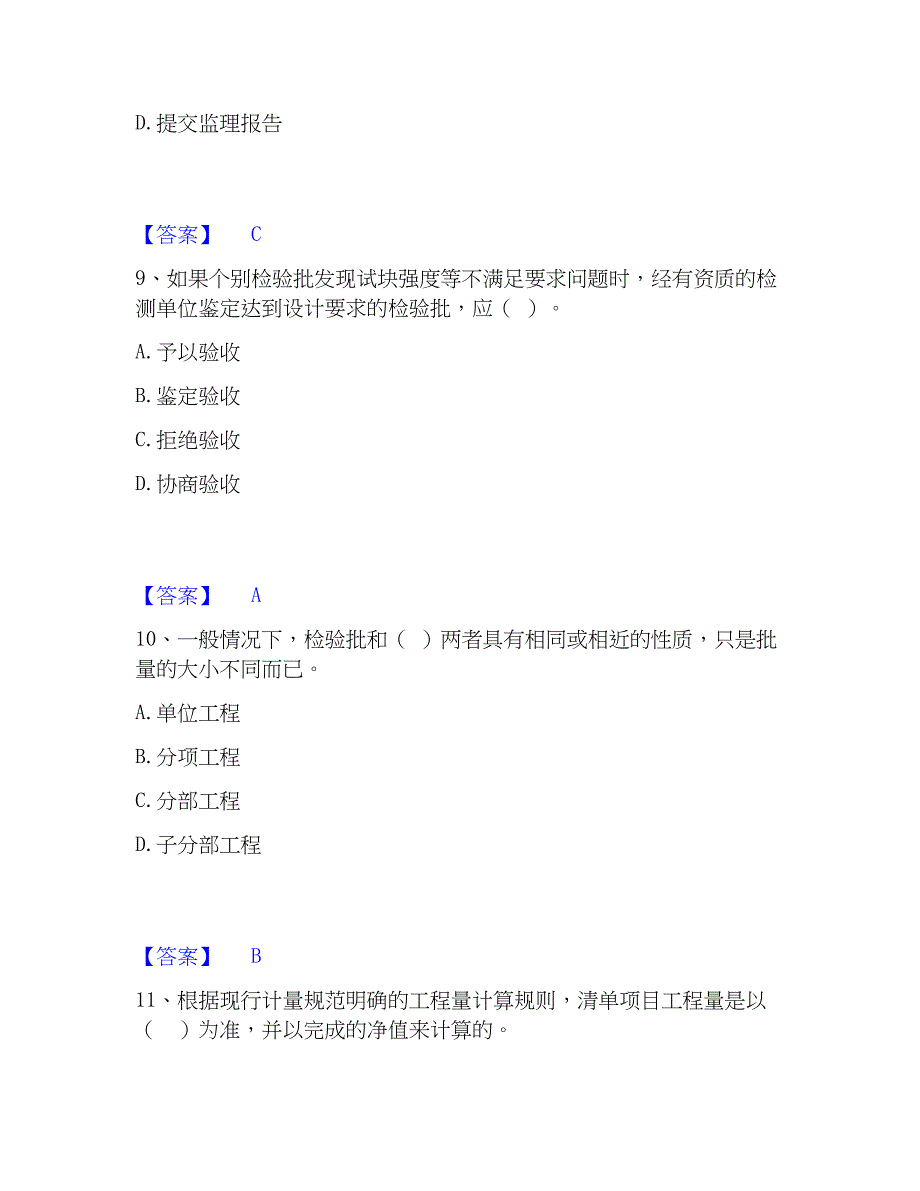 D. 提交监理报告

【答案】 C

9、如果个别检验批发现试块强度等不满足要求问题时，经有资质的检测单位鉴定达到设计要求的检验批，应（ ）。

A. 予以验收

B. 鉴定验收

C. 拒绝验收

D. 协商验收

【答案】 A

10、一般情况下，检验批和（ ）两者具有相同或相近的性质，只是批量的大小不同而已。

A. 单位工程

B. 分项工程

C. 分部工程

D. 子分部工程

【答案】 B

11、根据现行计量规范明确的工程量计算规则，清单项目工程量是以（ ）为准，并以完成的净值来计算的。